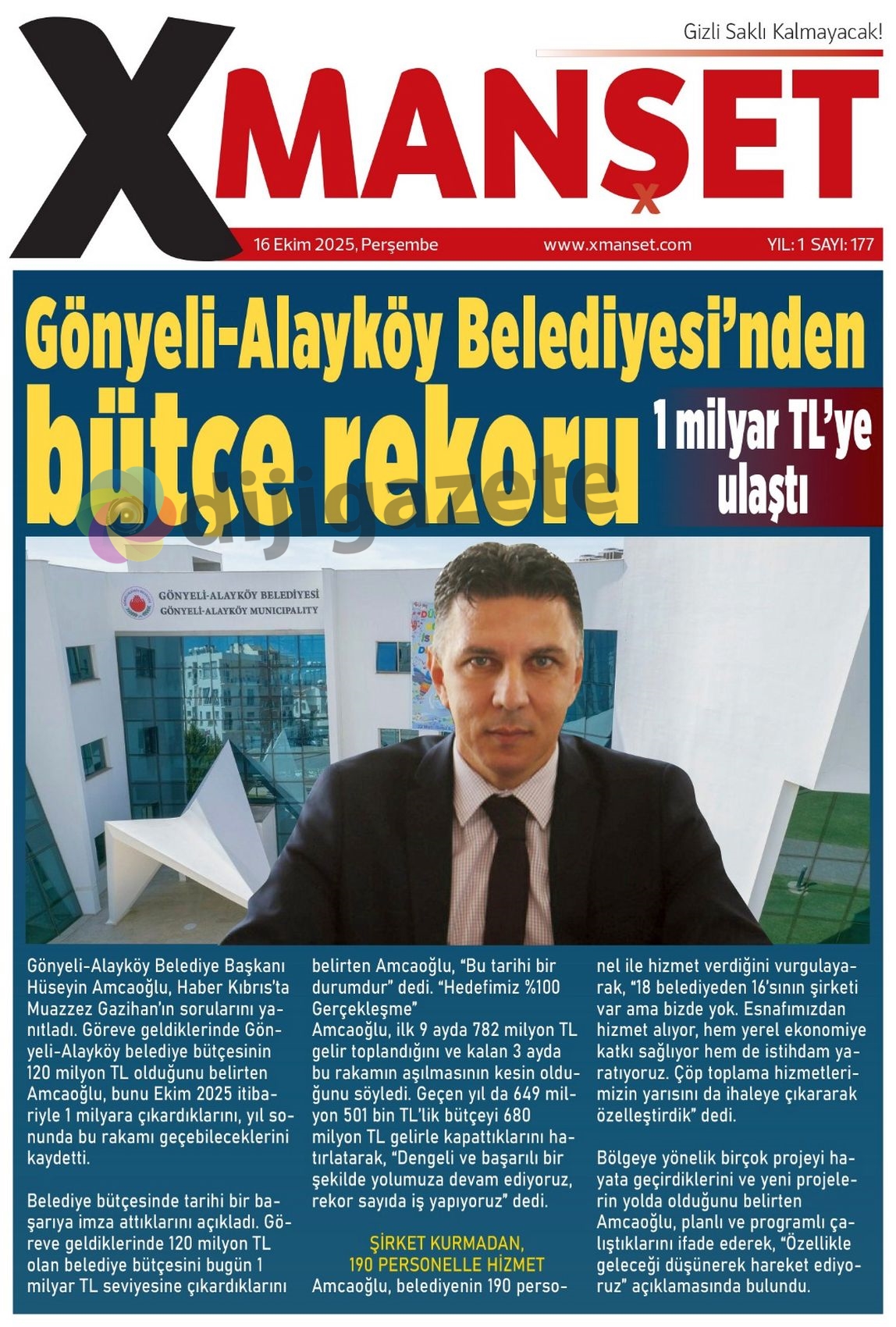 Gizli Saklı Kalmayacak!

XMANŞET

16 Ekim 2025, Perşembe www.xmanset.com YIL: 1 SAYI: 177

Gönyeli-Alayköy Belediyesi'nden bütçe rekoru

1 milyar TL'ye ulaştı

dijigazete

GÖNYELİ-ALAYKÖY BELEDİYESİ
GÖNYELİ-ALAYKÖY MUNICIPALITY

Gönyeli-Alayköy Belediye Başkanı Hüseyin Amcaoğlu, Haber Kıbrıs'ta Muazzez Gazihan'ın sorularını yanıtladı. Göreve geldiklerinde Gönyeli-Alayköy belediye bütçesinin 120 milyon TL olduğunu belirten Amcaoğlu, bunu Ekim 2025 itibariyle 1 milyara çıkardıklarını, yıl sonunda bu rakamı geçebileceklerini kaydetti.

Belediye bütçesinde tarihi bir başarıya imza attıklarını açıkladı. Göreve geldiklerinde 120 milyon TL olan belediye bütçesini bugün 1 milyar TL seviyesine çıkardıklarını belirten Amcaoğlu, "Bu tarihi bir durumdur" dedi. "Hedefimiz %100 Gerçekleşme"
Amcaoğlu, ilk 9 ayda 782 milyon TL gelir toplandığını ve kalan 3 ayda bu rakamın aşılmasının kesin olduğunu söyledi. Geçen yıl da 649 milyon 501 bin TL'lik bütçeyi 680 milyon TL gelirle kapattıklarını hatırlatarak, "Dengeli ve başarılı bir şekilde yolumuza devam ediyoruz, rekor sayıda iş yapıyoruz" dedi.

ŞİRKET KURMADAN, 190 PERSONELLE HİZMET
Amcaoğlu, belediyenin 190 personel ile hizmet verdiğini vurgulayarak, "18 belediyeden 16'sının şirketi var ama bizde yok. Esnafımızdan hizmet alıyor, hem yerel ekonomiye katkı sağlıyor hem de istihdam yaratıyoruz. Çöp toplama hizmetlerimizin yarısını da ihaleye çıkararak özelleştirdik" dedi.

Bölgeye yönelik birçok projeyi hayata geçirdiklerini ve yeni projelerin yolda olduğunu belirten Amcaoğlu, planlı ve programlı çalıştıklarını ifade ederek, "Özellikle geleceği düşünerek hareket ediyoruz" açıklamasında bulundu.